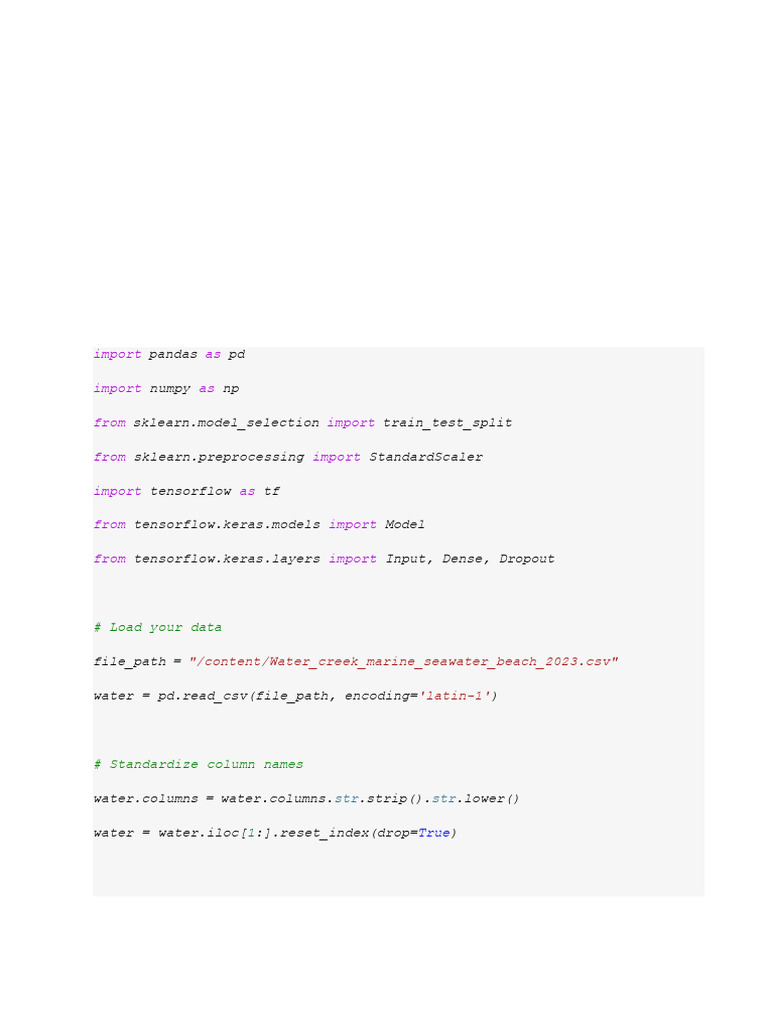 import pandas as pd

import numpy as np

from sklearn.model_selection import train_test_split

from sklearn.preprocessing import StandardScaler

import tensorflow as tf

from tensorflow.keras.models import Model

from tensorflow.keras.layers import Input, Dense, Dropout

# Load your data

file_path = "/content/Water_creek_marine_seawater_beach_2023.csv"

water = pd.read_csv(file_path, encoding='latin-1')

# Standardize column names

water.columns = water.columns.str.strip().str.lower()

water = water.iloc[1:].reset_index(drop=True)